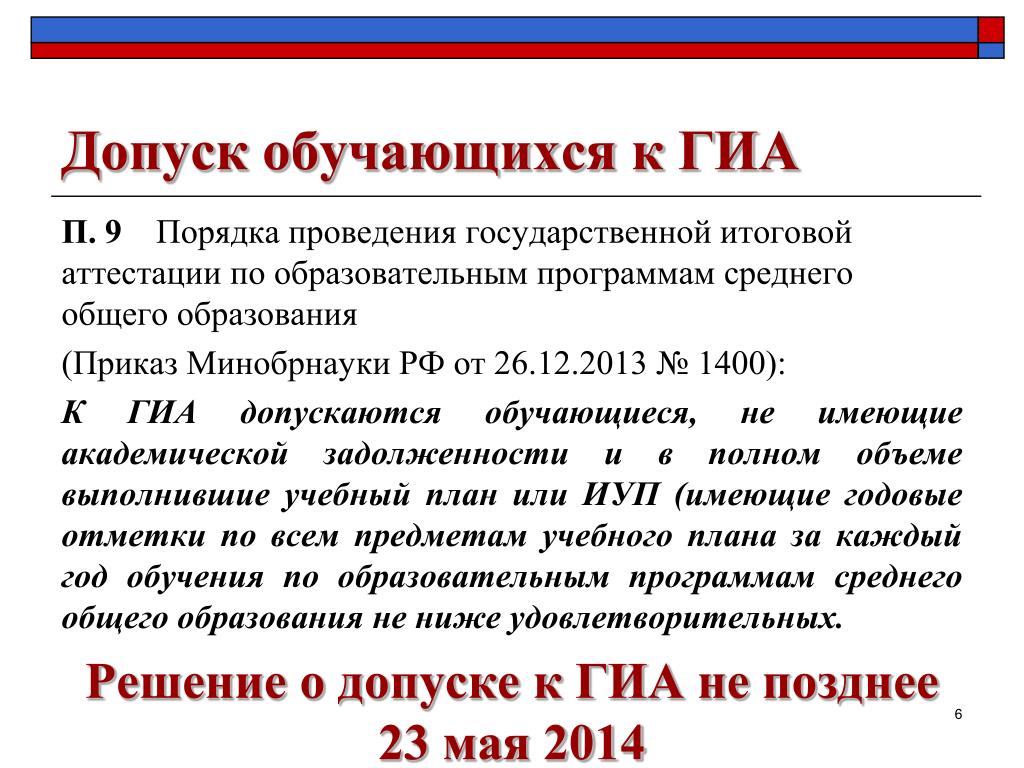 Допуск обучающихся к ГИА

П. 9 Порядка проведения государственной итоговой аттестации по образовательным программам среднего общего образования

(Приказ Минобрнауки РФ от 26.12.2013 № 1400):

К ГИА допускаются обучающиеся, не имеющие академической задолженности и в полном объеме выполнившие учебный план или ИУП (имеющие годовые отметки по всем предметам учебного плана за каждый год обучения по образовательным программам среднего общего образования не ниже удовлетворительных.

Решение о допуске к ГИА не позднее 23 мая 2014

6